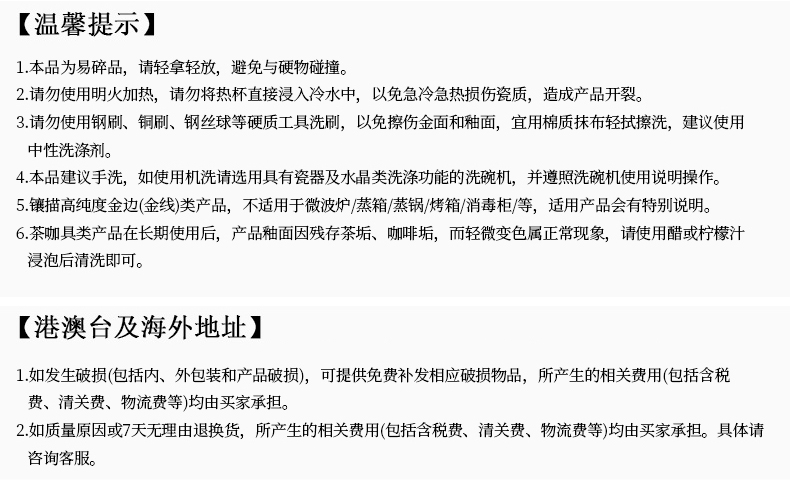 【温馨提示】

1.本品为易碎品，请轻拿轻放，避免与硬物碰撞。

2.请勿使用明火加热，请勿将热杯直接浸入冷水中，以免急冷急热损伤瓷质，造成产品开裂。

3.请勿使用钢刷、铜刷、钢丝球等硬质工具洗刷，以免擦伤金面和釉面，宜用棉质抹布轻拭擦洗，建议使用中性洗涤剂。

4.本品建议手洗，如使用机洗请选用具有瓷器及水晶类洗涤功能的洗碗机，并遵照洗碗机使用说明操作。

5.镶描高纯度金边(金线)类产品，不适用于微波炉/蒸箱/蒸锅/烤箱/消毒柜/等，适用产品会有特别说明。

6.茶咖具类产品在长期使用后，产品釉面因残存茶垢、咖啡垢，而轻微变色属正常现象，请使用醋或柠檬汁浸泡后清洗即可。

【港澳台及海外地址】

1.如发生破损(包括内、外包装和产品破损)，可提供免费补发相应破损物品，所产生的相关费用(包括含税费、清关费、物流费等)均由买家承担。

2.如质量原因或7天无理由退换货，所产生的相关费用(包括含税费、清关费、物流费等)均由买家承担。具体请咨询客服。